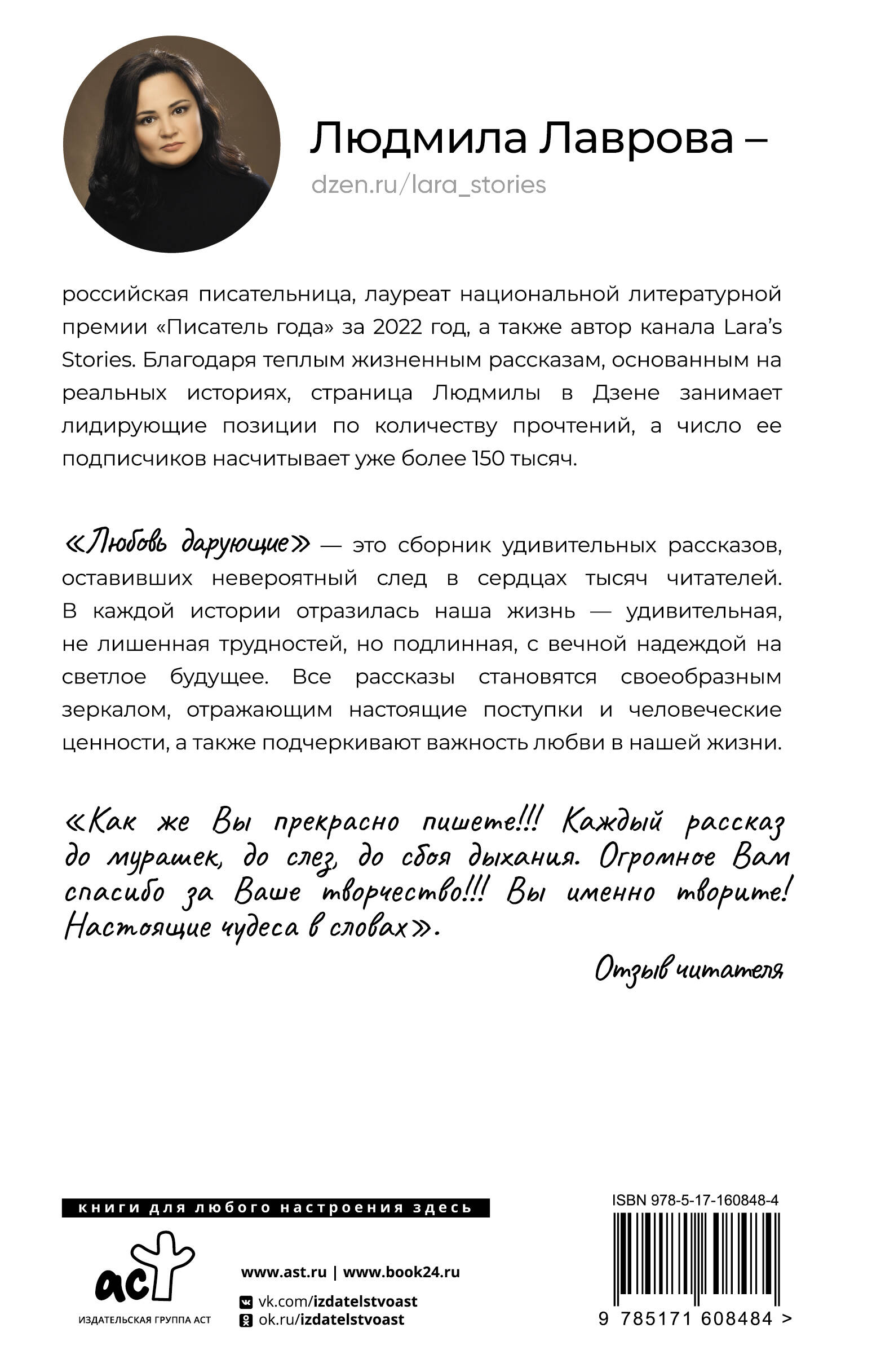 Людмила Лаврова –

dzen.ru/lara_stories

российская писательница, лауреат национальной литературной премии «Писатель года» за 2022 год, а также автор канала Lara's Stories. Благодаря теплым жизненным рассказам, основанным на реальных историях, страница Людмилы в Дзене занимает лидирующие позиции по количеству прочтений, а число ее подписчиков насчитывает уже более 150 тысяч.

«Любовь дарующие» — это сборник удивительных рассказов, оставивших невероятный след в сердцах тысяч читателей. В каждой истории отразилась наша жизнь — удивительная, не лишенная трудностей, но подлинная, с вечной надеждой на светлое будущее. Все рассказы становятся своеобразным зеркалом, отражающим настоящие поступки и человеческие ценности, а также подчеркивают важность любви в нашей жизни.

«Как же Вы прекрасно пишете!!! Каждый рассказ до мурашек, до слез, до сбоя дыхания. Огромное Вам спасибо за Ваше творчество!!! Вы именно творите! Настоящие чудеса в словах».

Отзыв читателя

книги для любого настроения здесь

аст

ИЗДАТЕЛЬСКАЯ ГРУППА АСТ

www.ast.ru | www.book24.ru

vk.com/izdatelstvoast
ok.ru/izdatelstvoast

ISBN 978-5-17-160848-4

9 785171 608484 >